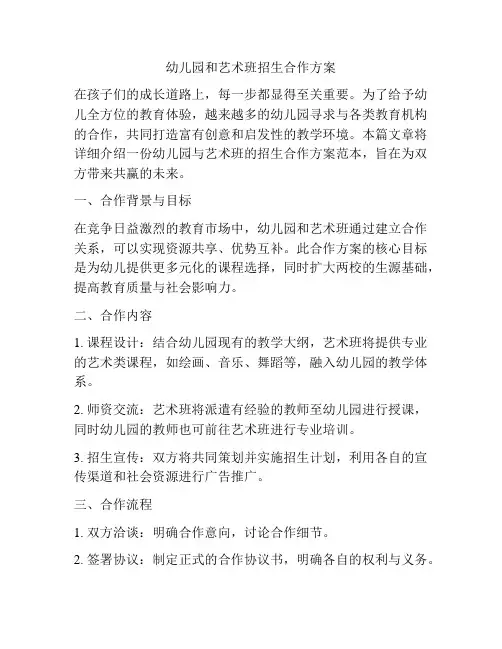 幼儿园和艺术班招生合作方案

在孩子们的成长道路上，每一步都显得至关重要。为了给予幼儿全方位的教育体验，越来越多的幼儿园寻求与各类教育机构的合作，共同打造富有创意和启发性的教学环境。本篇文章将详细介绍一份幼儿园与艺术班的招生合作方案范本，旨在为双方带来共赢的未来。

一、合作背景与目标

在竞争日益激烈的教育市场中，幼儿园和艺术班通过建立合作关系，可以实现资源共享、优势互补。此合作方案的核心目标是为幼儿提供更多元化的课程选择，同时扩大两校的生源基础，提高教育质量与社会影响力。

二、合作内容

1. 课程设计：结合幼儿园现有的教学大纲，艺术班将提供专业的艺术类课程，如绘画、音乐、舞蹈等，融入幼儿园的教学体系。

2. 师资交流：艺术班将派遣有经验的教师至幼儿园进行授课，同时幼儿园的教师也可前往艺术班进行专业培训。

3. 招生宣传：双方将共同策划并实施招生计划，利用各自的宣传渠道和社会资源进行广告推广。

三、合作流程

1. 双方洽谈：明确合作意向，讨论合作细节。

2. 签署协议：制定正式的合作协议书，明确各自的权利与义务。